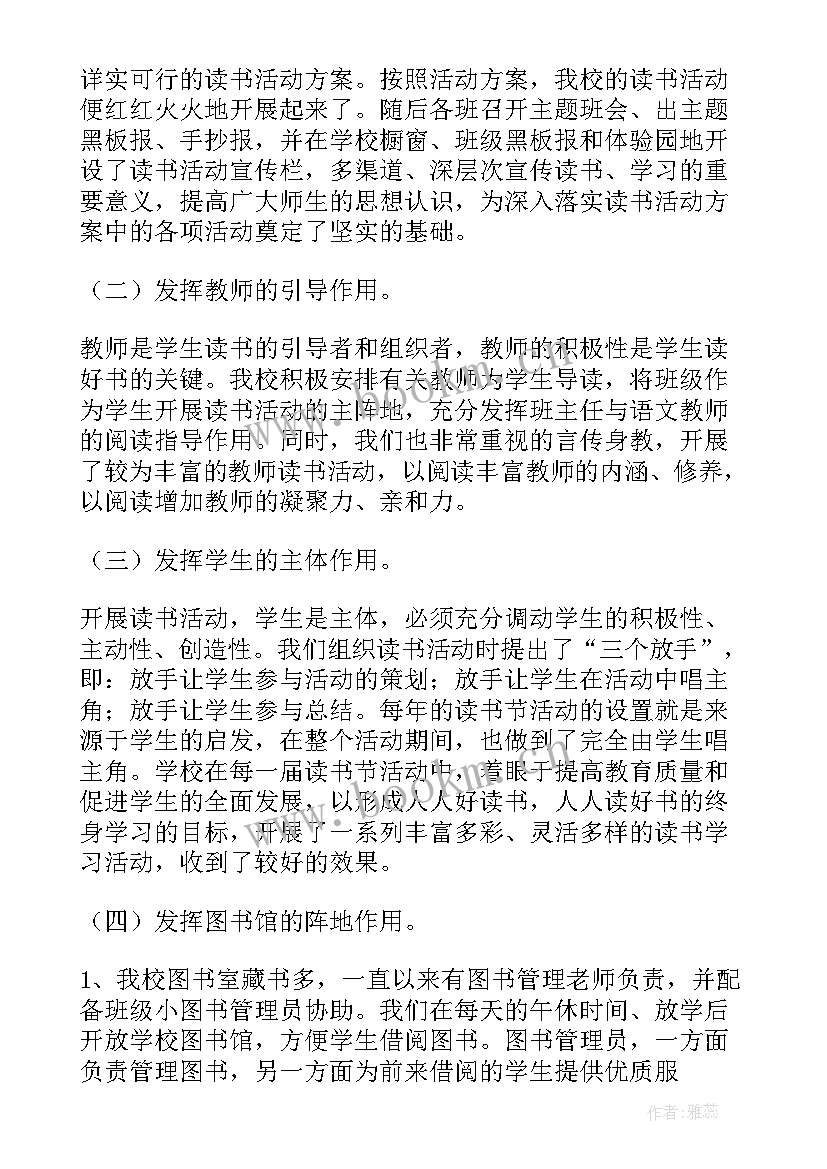 详实可行的读书活动方案。按照活动方案，我校的读书活动便红红火火地开展起来了。随后各班召开主题班会、出主题黑板报、手抄报，并在学校橱窗、班级黑板报和体验园地开设了读书活动宣传栏，多渠道、深层次宣传读书、学习的重要意义，提高广大师生的思想认识，为深入落实读书活动方案中的各项活动奠定了坚实的基础。

（二）发挥教师的引导作用。

教师是学生读书的引导者和组织者，教师的积极性是学生读好书的关键。我校积极安排有关教师为学生导读，将班级作为学生开展读书活动的主阵地，充分发挥班主任与语文教师的阅读指导作用。同时，我们也非常重视的言传身教，开展了较为丰富的教师读书活动，以阅读丰富教师的内涵、修养，以阅读增加教师的凝聚力、亲和力。

（三）发挥学生的主体作用。

开展读书活动，学生是主体，必须充分调动学生的积极性、主动性、创造性。我们组织读书活动时提出了“三个放手”，即：放手让学生参与活动的策划；放手让学生在活动中唱主角；放手让学生参与总结。每年的读书节活动的设置就是来源于学生的启发，在整个活动期间，也做到了完全由学生唱主角。学校在每一届读书节活动中，着眼于提高教育质量和促进学生的全面发展，以形成人人好读书，人人读好书的终身学习的目标，开展了一系列丰富多彩、灵活多样的读书学习活动，收到了较好的效果。

（四）发挥图书馆的阵地作用。

1、我校图书室藏书多，一直以来有图书管理老师负责，并配备班级小图书管理员协助。我们在每天的午休时间、放学后开放学校图书馆，方便学生借阅图书。图书管理员，一方面负责管理图书，另一方面为前来借阅的学生提供优质服

作者：雅蕊